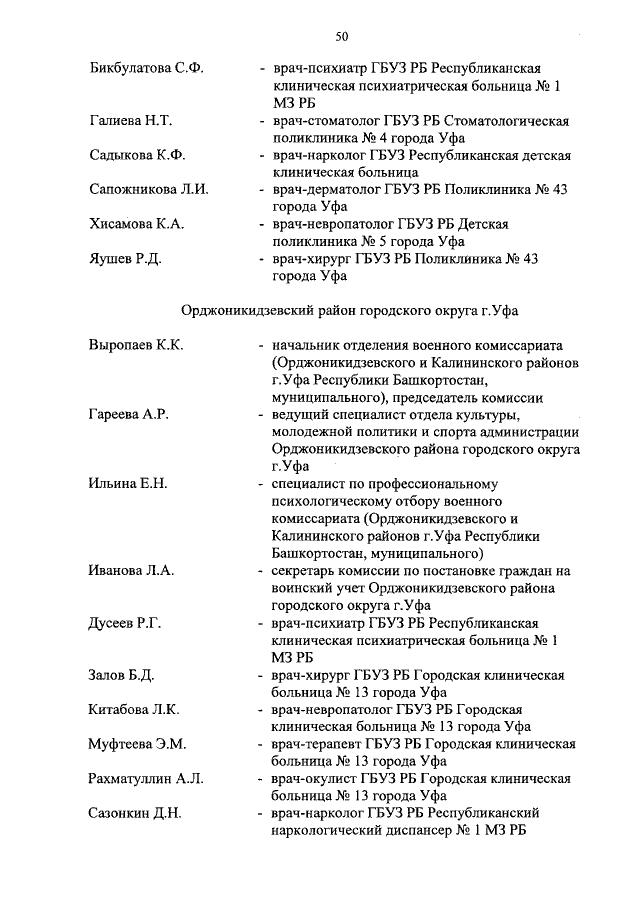 50

Бикбулатова С.Ф. - врач-психиатр ГБУЗ РБ Республиканская клиническая психиатрическая больница № 1 МЗ РБ

Галиева Н.Т. - врач-стоматолог ГБУЗ РБ Стоматологическая поликлиника № 4 города Уфа

Садыкова К.Ф. - врач-нарколог ГБУЗ Республиканская детская клиническая больница

Сапожникова Л.И. - врач-дерматолог ГБУЗ РБ Поликлиника № 43 города Уфа

Хисамова К.А. - врач-невропатолог ГБУЗ РБ Детская поликлиника № 5 города Уфа

Яушев Р.Д. - врач-хирург ГБУЗ РБ Поликлиника № 43 города Уфа

Орджоникидзевский район городского округа г.Уфа

Выропаев К.К. - начальник отделения военного комиссариата (Орджоникидзевского и Калининского районов г.Уфа Республики Башкортостан, муниципального), председатель комиссии

Гареева А.Р. - ведущий специалист отдела культуры, молодежной политики и спорта администрации Орджоникидзевского района городского округа г.Уфа

Ильина Е.Н. - специалист по профессиональному психологическому отбору военного комиссариата (Орджоникидзевского и Калининского районов г.Уфа Республики Башкортостан, муниципального)

Иванова Л.А. - секретарь комиссии по постановке граждан на воинский учет Орджоникидзевского района городского округа г.Уфа

Дусеев Р.Г. - врач-психиатр ГБУЗ РБ Республиканская клиническая психиатрическая больница № 1 МЗ РБ

Залов Б.Д. - врач-хирург ГБУЗ РБ Городская клиническая больница № 13 города Уфа

Китабова Л.К. - врач-невропатолог ГБУЗ РБ Городская клиническая больница № 13 города Уфа

Муфтеева Э.М. - врач-терапевт ГБУЗ РБ Городская клиническая больница № 13 города Уфа

Рахматуллин А.Л. - врач-окулист ГБУЗ РБ Городская клиническая больница № 13 города Уфа

Сазонкин Д.Н. - врач-нарколог ГБУЗ РБ Республиканский наркологический диспансер № 1 МЗ РБ